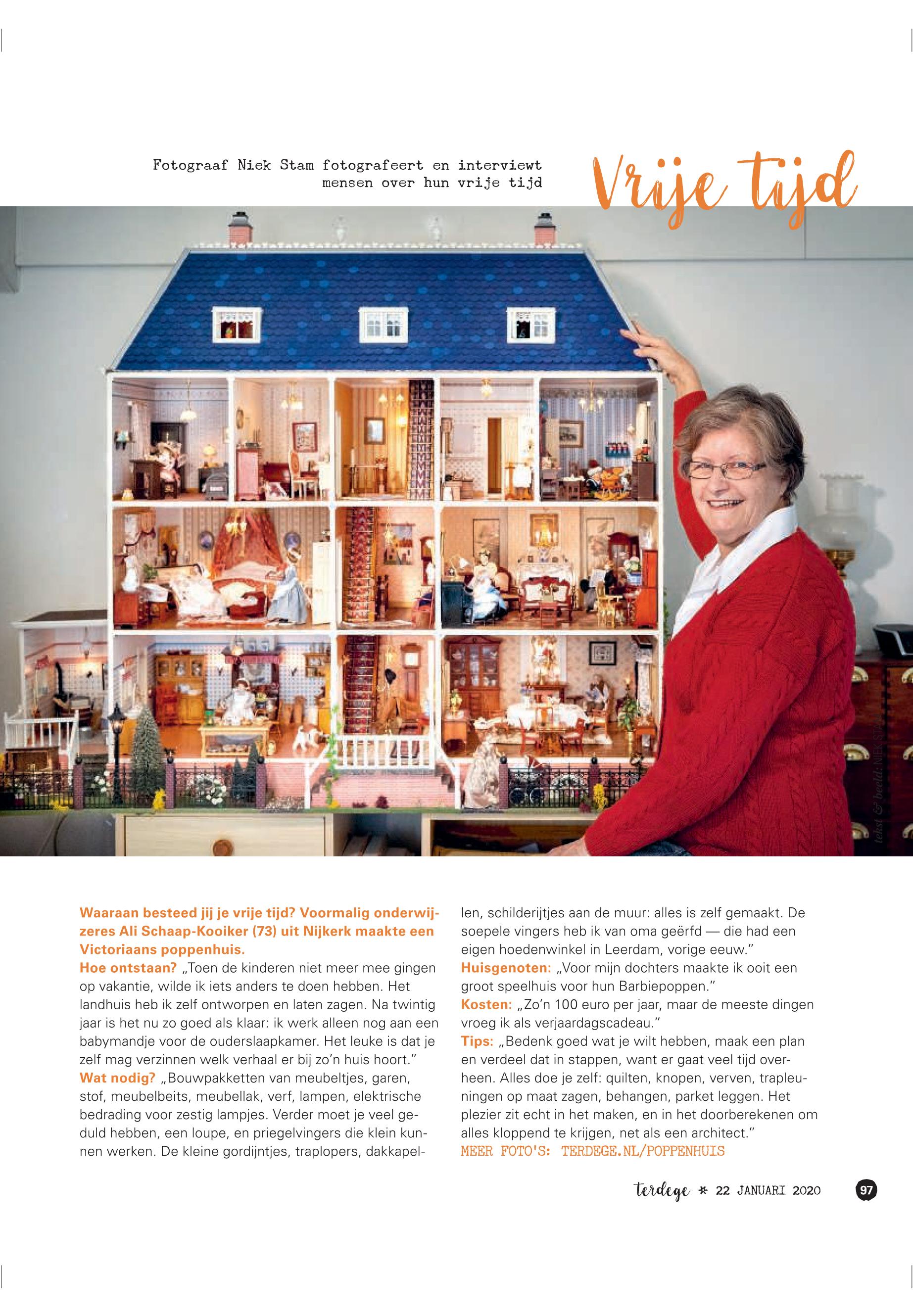 Fotograaf Niek Stam fotografeert en interviewt mensen over hun vrije tijd

Vrije tijd

tekst & beeld: NIEK STAM

Waaraan besteed jij je vrije tijd? Voormalig onderwijzeres Ali Schaap-Kooiker (73) uit Nijkerk maakte een Victoriaans poppenhuis.

Hoe ontstaan? „Toen de kinderen niet meer mee gingen op vakantie, wilde ik iets anders te doen hebben. Het landhuis heb ik zelf ontworpen en laten zagen. Na twintig jaar is het nu zo goed als klaar: ik werk alleen nog aan een babymandje voor de ouderslaapkamer. Het leuke is dat je zelf mag verzinnen welk verhaal er bij zo'n huis hoort."

Wat nodig? „Bouwpakketten van meubeltjes, garen, stof, meubelbeits, meubellak, verf, lampen, elektrische bedrading voor zestig lampjes. Verder moet je veel geduld hebben, een loupe, en priegelvingers die klein kunnen werken. De kleine gordijntjes, traplopers, dakkapellen, schilderijtjes aan de muur: alles is zelf gemaakt. De soepele vingers heb ik van oma geërfd — die had een eigen hoedenwinkel in Leerdam, vorige eeuw."

Huisgenoten: „Voor mijn dochters maakte ik ooit een groot speelhuis voor hun Barbiepoppen."

Kosten: „Zo'n 100 euro per jaar, maar de meeste dingen vroeg ik als verjaardagscadeau."

Tips: „Bedenk goed wat je wilt hebben, maak een plan en verdeel dat in stappen, want er gaat veel tijd overheen. Alles doe je zelf: quilten, knopen, verven, trapleuningen op maat zagen, behangen, parket leggen. Het plezier zit echt in het maken, en in het doorberekenen om alles kloppend te krijgen, net als een architect."

MEER FOTO'S: TERDEGE.NL/POPPENHUIS

terdege * 22 JANUARI 2020 97